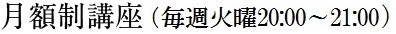 月額制講座（毎週火曜20:00～21:00）